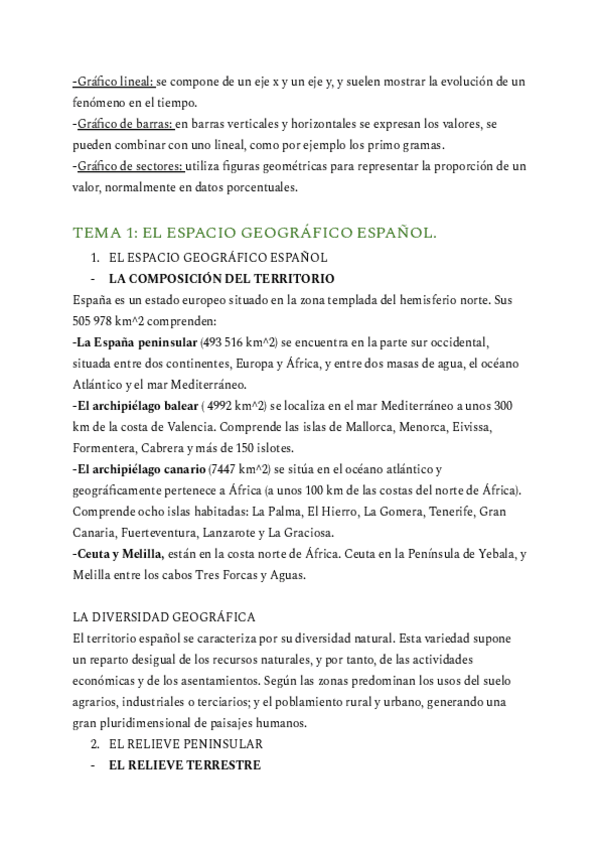 -Gráfico lineal: se compone de un eje x y un eje y, y suelen mostrar la evolución de un fenómeno en el tiempo.
-Gráfico de barras: en barras verticales y horizontales se expresan los valores, se pueden combinar con uno lineal, como por ejemplo los primo gramas.
-Gráfico de sectores: utiliza figuras geométricas para representar la proporción de un valor, normalmente en datos porcentuales.

TEMA 1: EL ESPACIO GEOGRÁFICO ESPAÑOL.

1. EL ESPACIO GEOGRÁFICO ESPAÑOL
- LA COMPOSICIÓN DEL TERRITORIO

España es un estado europeo situado en la zona templada del hemisferio norte. Sus 505 978 km^2 comprenden:
-La España peninsular (493 516 km^2) se encuentra en la parte sur occidental, situada entre dos continentes, Europa y África, y entre dos masas de agua, el océano Atlántico y el mar Mediterráneo.
-El archipiélago balear ( 4992 km^2) se localiza en el mar Mediterráneo a unos 300 km de la costa de Valencia. Comprende las islas de Mallorca, Menorca, Eivissa, Formentera, Cabrera y más de 150 islotes.
-El archipiélago canario (7447 km^2) se sitúa en el océano atlántico y geográficamente pertenece a África (a unos 100 km de las costas del norte de África). Comprende ocho islas habitadas: La Palma, El Hierro, La Gomera, Tenerife, Gran Canaria, Fuerteventura, Lanzarote y La Graciosa.
-Ceuta y Melilla, están en la costa norte de África. Ceuta en la Península de Yebala, y Melilla entre los cabos Tres Forcas y Aguas.

LA DIVERSIDAD GEOGRÁFICA
El territorio español se caracteriza por su diversidad natural. Esta variedad supone un reparto desigual de los recursos naturales, y por tanto, de las actividades económicas y de los asentamientos. Según las zonas predominan los usos del suelo agrarios, industriales o terciarios; y el poblamiento rural y urbano, generando una gran pluridimensional de paisajes humanos.

2. EL RELIEVE PENINSULAR
- EL RELIEVE TERRESTRE